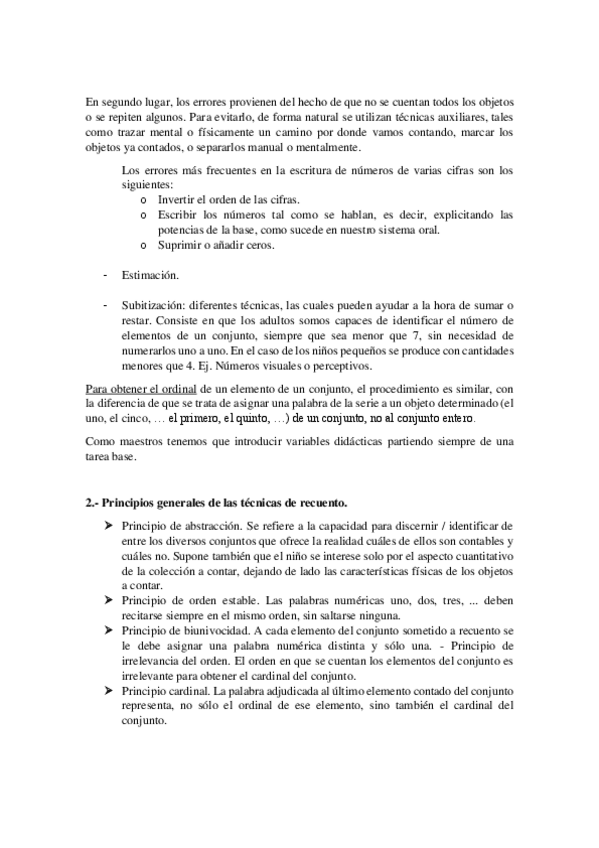 En segundo lugar, los errores provienen del hecho de que no se cuentan todos los objetos o se repiten algunos. Para evitarlo, de forma natural se utilizan técnicas auxiliares, tales como trazar mental o físicamente un camino por donde vamos contando, marcar los objetos ya contados, o separarlos manual o mentalmente.

Los errores más frecuentes en la escritura de números de varias cifras son los siguientes:
o Invertir el orden de las cifras.
o Escribir los números tal como se hablan, es decir, explicitando las potencias de la base, como sucede en nuestro sistema oral.
o Suprimir o añadir ceros.

- Estimación.

- Subitización: diferentes técnicas, las cuales pueden ayudar a la hora de sumar o restar. Consiste en que los adultos somos capaces de identificar el número de elementos de un conjunto, siempre que sea menor que 7, sin necesidad de numerarlos uno a uno. En el caso de los niños pequeños se produce con cantidades menores que 4. Ej. Números visuales o perceptivos.

Para obtener el ordinal de un elemento de un conjunto, el procedimiento es similar, con la diferencia de que se trata de asignar una palabra de la serie a un objeto determinado (el uno, el cinco, … el primero, el quinto, …) de un conjunto, no al conjunto entero.

Como maestros tenemos que introducir variables didácticas partiendo siempre de una tarea base.

2.- Principios generales de las técnicas de recuento.

➤ Principio de abstracción. Se refiere a la capacidad para discernir / identificar de entre los diversos conjuntos que ofrece la realidad cuáles de ellos son contables y cuáles no. Supone también que el niño se interese solo por el aspecto cuantitativo de la colección a contar, dejando de lado las características físicas de los objetos a contar.
➤ Principio de orden estable. Las palabras numéricas uno, dos, tres, ... deben recitarse siempre en el mismo orden, sin saltarse ninguna.
➤ Principio de biunivocidad. A cada elemento del conjunto sometido a recuento se le debe asignar una palabra numérica distinta y sólo una. - Principio de irrelevancia del orden. El orden en que se cuentan los elementos del conjunto es irrelevante para obtener el cardinal del conjunto.
➤ Principio cardinal. La palabra adjudicada al último elemento contado del conjunto representa, no sólo el ordinal de ese elemento, sino también el cardinal del conjunto.